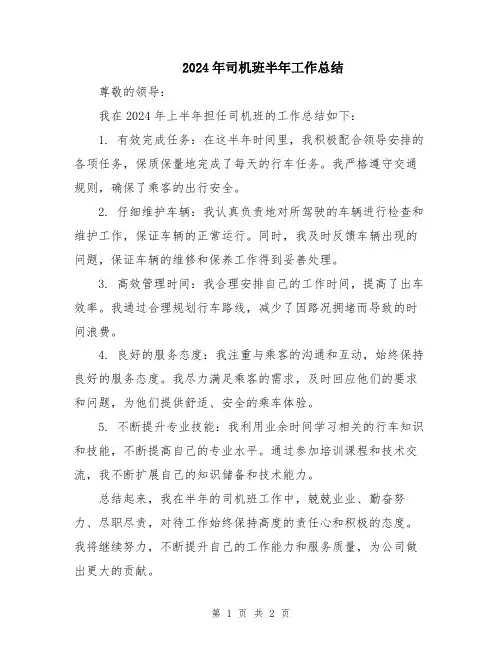 2024年司机班半年工作总结

尊敬的领导：

我在2024年上半年担任司机班的工作总结如下：

1. 有效完成任务：在这半年时间里，我积极配合领导安排的各项任务，保质保量地完成了每天的行车任务。我严格遵守交通规则，确保了乘客的出行安全。

2. 仔细维护车辆：我认真负责地对所驾驶的车辆进行检查和维护工作，保证车辆的正常运行。同时，我及时反馈车辆出现的问题，保证车辆的维修和保养工作得到妥善处理。

3. 高效管理时间：我合理安排自己的工作时间，提高了出车效率。我通过合理规划行车路线，减少了因路况拥堵而导致的时间浪费。

4. 良好的服务态度：我注重与乘客的沟通和互动，始终保持良好的服务态度。我尽力满足乘客的需求，及时回应他们的要求和问题，为他们提供舒适、安全的乘车体验。

5. 不断提升专业技能：我利用业余时间学习相关的行车知识和技能，不断提高自己的专业水平。通过参加培训课程和技术交流，我不断扩展自己的知识储备和技术能力。

总结起来，我在半年的司机班工作中，兢兢业业、勤奋努力、尽职尽责，对待工作始终保持高度的责任心和积极的态度。我将继续努力，不断提升自己的工作能力和服务质量，为公司做出更大的贡献。

第 1 页 共 2 页